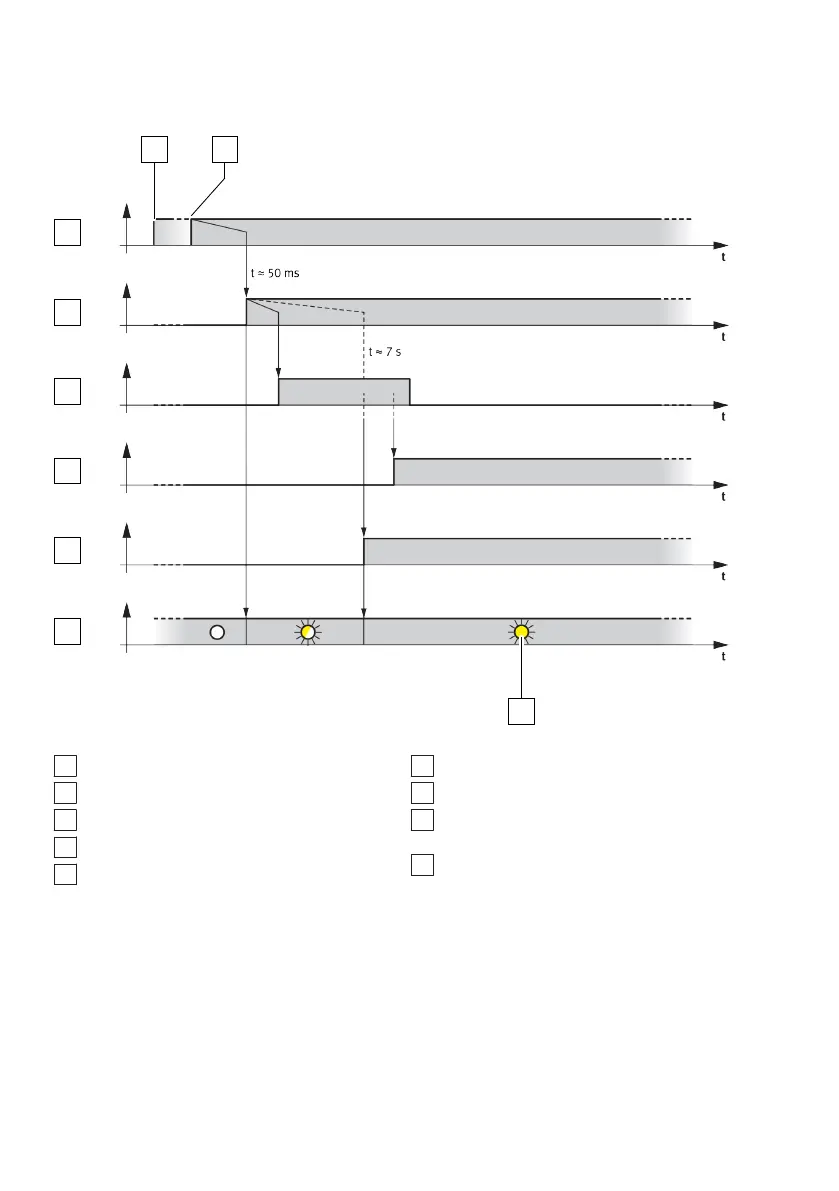 t
t ≈ 50 ms
t
t ≈ 7 s
t
t
t
t